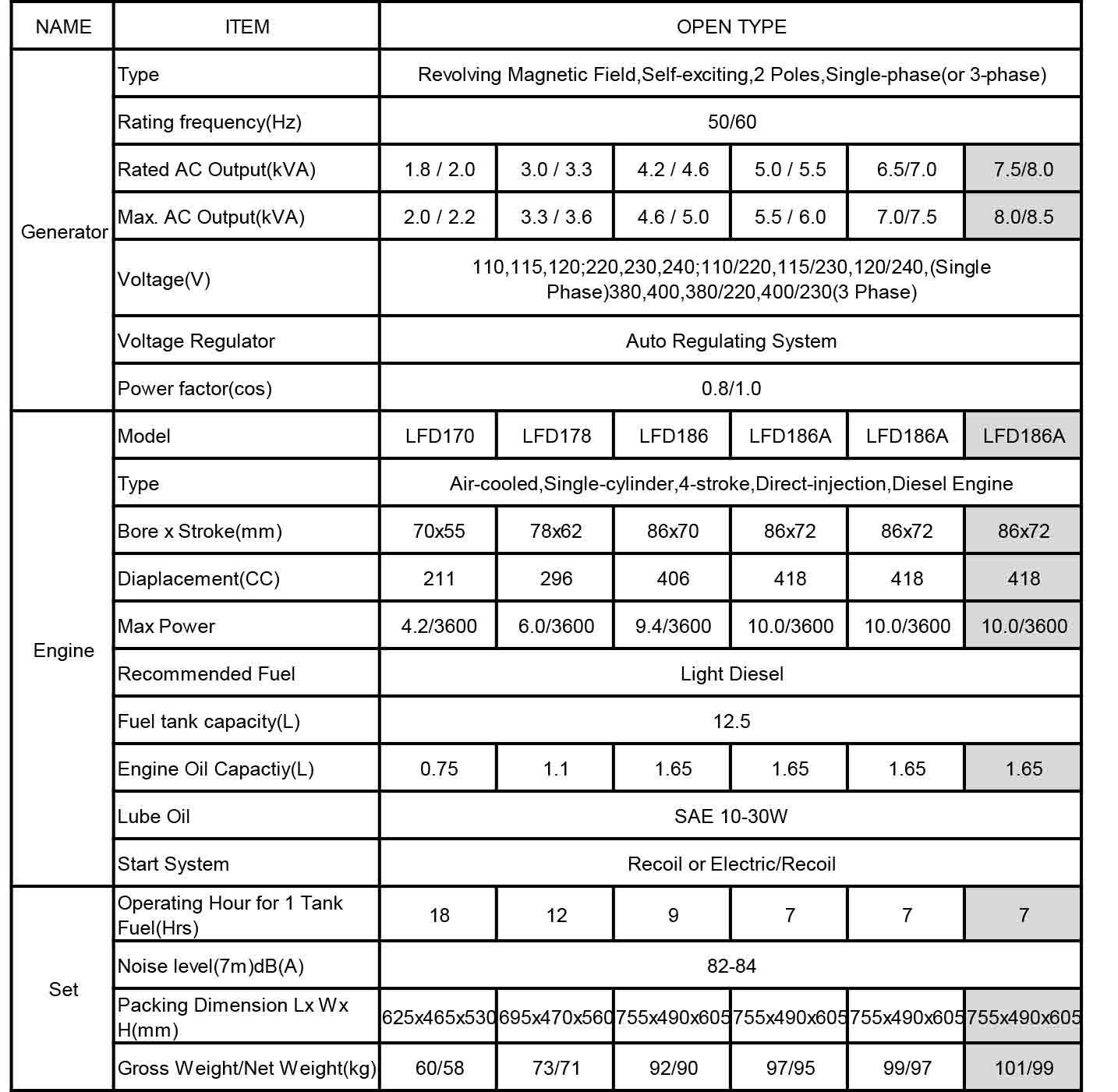 | NAME | ITEM | OPEN TYPE | | | | | |
|---|---|---|---|---|---|---|---|
| Generator | Type | Revolving Magnetic Field,Self-exciting,2 Poles,Single-phase(or 3-phase) | | | | | |
| | Rating frequency(Hz) | 50/60 | | | | | |
| | Rated AC Output(kVA) | 1.8 / 2.0 | 3.0 / 3.3 | 4.2 / 4.6 | 5.0 / 5.5 | 6.5/7.0 | 7.5/8.0 |
| | Max. AC Output(kVA) | 2.0 / 2.2 | 3.3 / 3.6 | 4.6 / 5.0 | 5.5 / 6.0 | 7.0/7.5 | 8.0/8.5 |
| | Voltage(V) | 110,115,120;220,230,240;110/220,115/230,120/240,(Single Phase)380,400,380/220,400/230(3 Phase) | | | | | |
| | Voltage Regulator | Auto Regulating System | | | | | |
| | Power factor(cos) | 0.8/1.0 | | | | | |
| Engine | Model | LFD170 | LFD178 | LFD186 | LFD186A | LFD186A | LFD186A |
| | Type | Air-cooled,Single-cylinder,4-stroke,Direct-injection,Diesel Engine | | | | | |
| | Bore x Stroke(mm) | 70x55 | 78x62 | 86x70 | 86x72 | 86x72 | 86x72 |
| | Diaplacement(CC) | 211 | 296 | 406 | 418 | 418 | 418 |
| | Max Power | 4.2/3600 | 6.0/3600 | 9.4/3600 | 10.0/3600 | 10.0/3600 | 10.0/3600 |
| | Recommended Fuel | Light Diesel | | | | | |
| | Fuel tank capacity(L) | 12.5 | | | | | |
| | Engine Oil Capactiy(L) | 0.75 | 1.1 | 1.65 | 1.65 | 1.65 | 1.65 |
| | Lube Oil | SAE 10-30W | | | | | |
| | Start System | Recoil or Electric/Recoil | | | | | |
| Set | Operating Hour for 1 Tank Fuel(Hrs) | 18 | 12 | 9 | 7 | 7 | 7 |
| | Noise level(7m)dB(A) | 82-84 | | | | | |
| | Packing Dimension Lx Wx H(mm) | 625x465x530 | 695x470x560 | 755x490x605 | 755x490x605 | 755x490x605 | 755x490x605 |
| | Gross Weight/Net Weight(kg) | 60/58 | 73/71 | 92/90 | 97/95 | 99/97 | 101/99 |